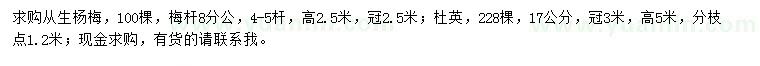 求购从生杨梅，100棵，梅杆8分公，4-5杆，高2.5米，冠2.5米；杜英，228棵，17公分，冠3米，高5米，分枝点1.2米；现金求购，有货的请联系我。